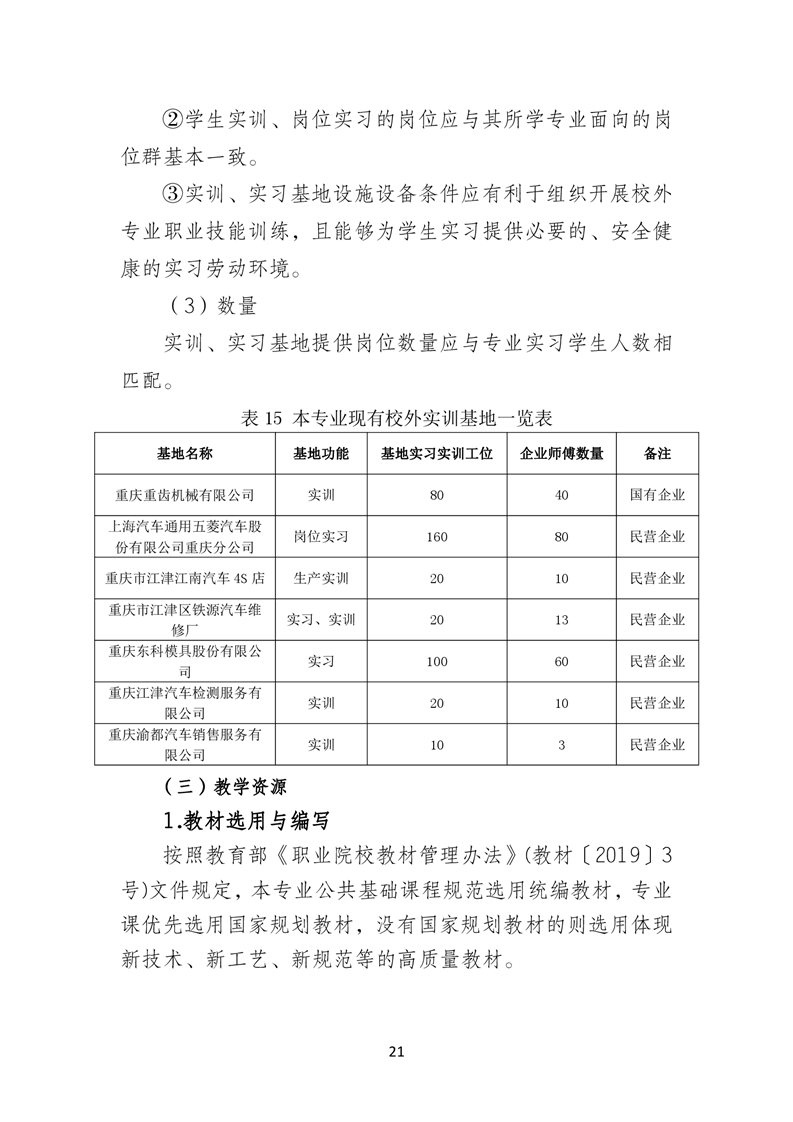 ②学生实训、岗位实习的岗位应与其所学专业面向的岗位群基本一致。

③实训、实习基地设施设备条件应有利于组织开展校外专业职业技能训练，且能够为学生实习提供必要的、安全健康的实习劳动环境。

（3）数量

实训、实习基地提供岗位数量应与专业实习学生人数相匹配。

表 15 本专业现有校外实训基地一览表

| 基地名称 | 基地功能 | 基地实习实训工位 | 企业师傅数量 | 备注 |
|---|---|---|---|---|
| 重庆重齿机械有限公司 | 实训 | 80 | 40 | 国有企业 |
| 上海汽车通用五菱汽车股份有限公司重庆分公司 | 岗位实习 | 160 | 80 | 民营企业 |
| 重庆市江津江南汽车 4S 店 | 生产实训 | 20 | 10 | 民营企业 |
| 重庆市江津区铁源汽车维修厂 | 实习、实训 | 20 | 13 | 民营企业 |
| 重庆东科模具股份有限公司 | 实习 | 100 | 60 | 民营企业 |
| 重庆江津汽车检测服务有限公司 | 实训 | 20 | 10 | 民营企业 |
| 重庆渝都汽车销售服务有限公司 | 实训 | 10 | 3 | 民营企业 |

（三）教学资源

1.教材选用与编写

按照教育部《职业院校教材管理办法》(教材〔2019〕3号)文件规定，本专业公共基础课程规范选用统编教材，专业课优先选用国家规划教材，没有国家规划教材的则选用体现新技术、新工艺、新规范等的高质量教材。

21